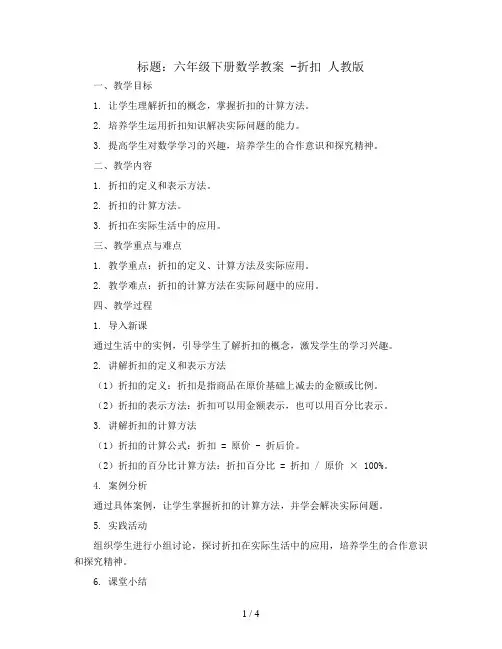 标题：六年级下册数学教案 -折扣 人教版

一、教学目标

1. 让学生理解折扣的概念，掌握折扣的计算方法。

2. 培养学生运用折扣知识解决实际问题的能力。

3. 提高学生对数学学习的兴趣，培养学生的合作意识和探究精神。

二、教学内容

1. 折扣的定义和表示方法。

2. 折扣的计算方法。

3. 折扣在实际生活中的应用。

三、教学重点与难点

1. 教学重点：折扣的定义、计算方法及实际应用。

2. 教学难点：折扣的计算方法在实际问题中的应用。

四、教学过程

1. 导入新课

通过生活中的实例，引导学生了解折扣的概念，激发学生的学习兴趣。

2. 讲解折扣的定义和表示方法

（1）折扣的定义：折扣是指商品在原价基础上减去的金额或比例。

（2）折扣的表示方法：折扣可以用金额表示，也可以用百分比表示。

3. 讲解折扣的计算方法

（1）折扣的计算公式：折扣 = 原价 - 折后价。

（2）折扣的百分比计算方法：折扣百分比 = 折扣 / 原价 × 100%。

4. 案例分析

通过具体案例，让学生掌握折扣的计算方法，并学会解决实际问题。

5. 实践活动

组织学生进行小组讨论，探讨折扣在实际生活中的应用，培养学生的合作意识和探究精神。

6. 课堂小结

1 / 4